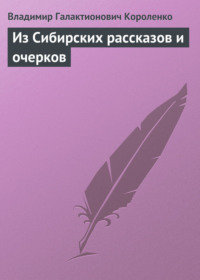 Владимир Галактионович Короленко

Из Сибирских рассказов и очерков